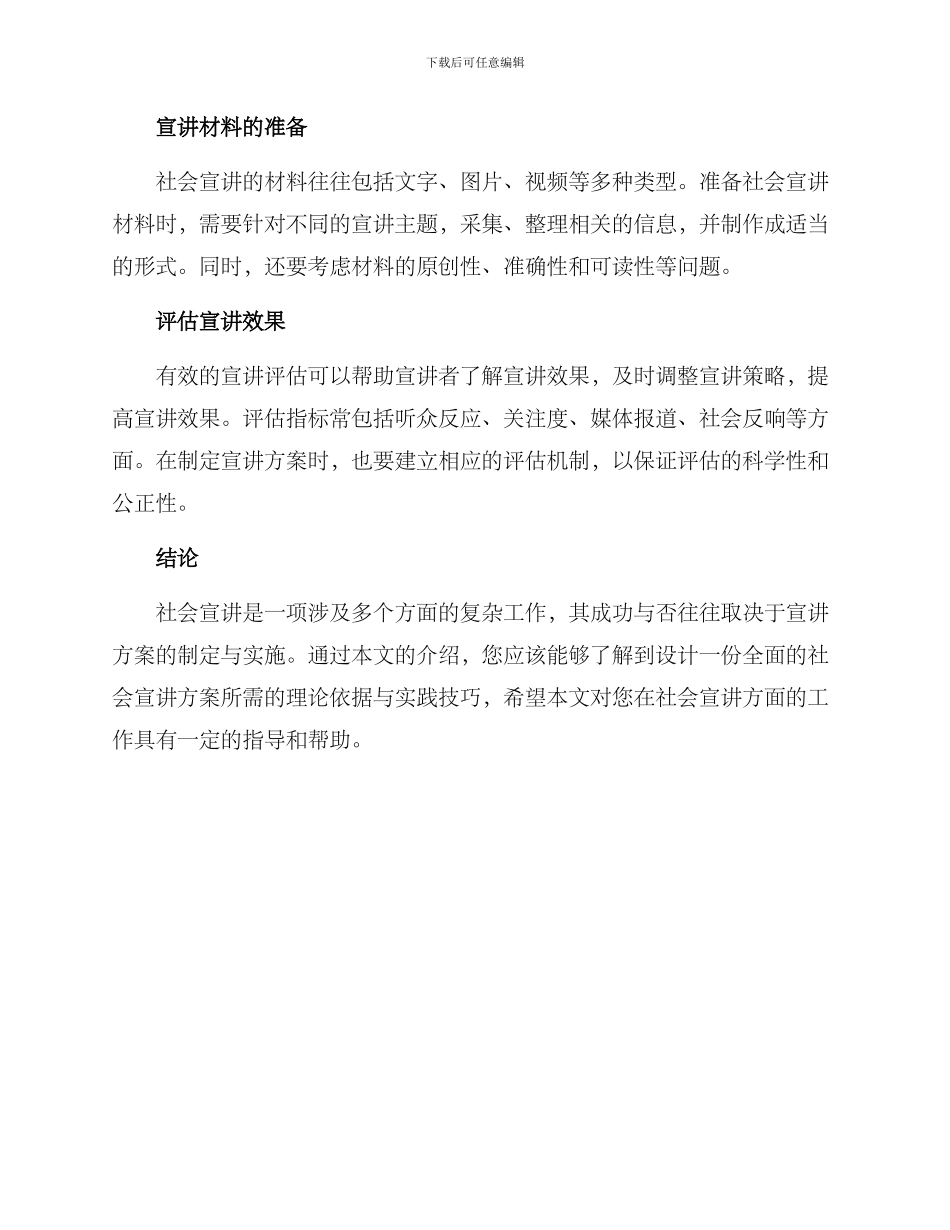 下载后可任意编辑

宣讲材料的准备

社会宣讲的材料往往包括文字、图片、视频等多种类型。准备社会宣讲材料时，需要针对不同的宣讲主题，采集、整理相关的信息，并制作成适当的形式。同时，还要考虑材料的原创性、准确性和可读性等问题。

评估宣讲效果

有效的宣讲评估可以帮助宣讲者了解宣讲效果，及时调整宣讲策略，提高宣讲效果。评估指标常包括听众反应、关注度、媒体报道、社会反响等方面。在制定宣讲方案时，也要建立相应的评估机制，以保证评估的科学性和公正性。

结论

社会宣讲是一项涉及多个方面的复杂工作，其成功与否往往取决于宣讲方案的制定与实施。通过本文的介绍，您应该能够了解到设计一份全面的社会宣讲方案所需的理论依据与实践技巧，希望本文对您在社会宣讲方面的工作具有一定的指导和帮助。